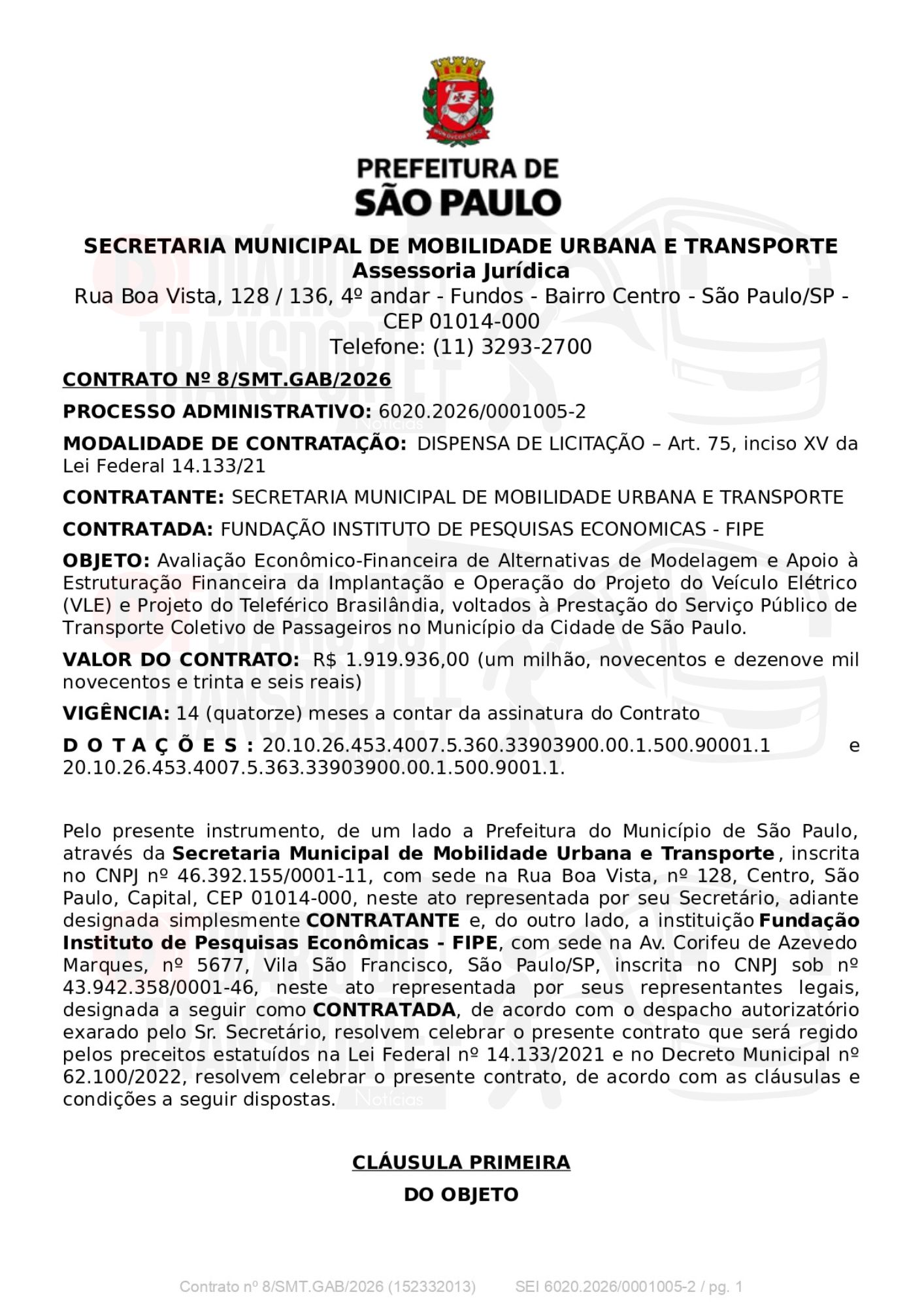 PREFEITURA DE SÃO PAULO

SECRETARIA MUNICIPAL DE MOBILIDADE URBANA E TRANSPORTE
Assessoria Jurídica
Rua Boa Vista, 128 / 136, 4º andar - Fundos - Bairro Centro - São Paulo/SP - CEP 01014-000
Telefone: (11) 3293-2700

CONTRATO Nº 8/SMT.GAB/2026

PROCESSO ADMINISTRATIVO: 6020.2026/0001005-2

MODALIDADE DE CONTRATAÇÃO: DISPENSA DE LICITAÇÃO – Art. 75, inciso XV da Lei Federal 14.133/21

CONTRATANTE: SECRETARIA MUNICIPAL DE MOBILIDADE URBANA E TRANSPORTE

CONTRATADA: FUNDAÇÃO INSTITUTO DE PESQUISAS ECONOMICAS - FIPE

OBJETO: Avaliação Econômico-Financeira de Alternativas de Modelagem e Apoio à Estruturação Financeira da Implantação e Operação do Projeto do Veículo Elétrico (VLE) e Projeto do Teleférico Brasilândia, voltados à Prestação do Serviço Público de Transporte Coletivo de Passageiros no Município da Cidade de São Paulo.

VALOR DO CONTRATO: R$ 1.919.936,00 (um milhão, novecentos e dezenove mil novecentos e trinta e seis reais)

VIGÊNCIA: 14 (quatorze) meses a contar da assinatura do Contrato

DOTAÇÕES: 20.10.26.453.4007.5.360.33903900.00.1.500.90001.1 e 20.10.26.453.4007.5.363.33903900.00.1.500.9001.1.

Pelo presente instrumento, de um lado a Prefeitura do Município de São Paulo, através da Secretaria Municipal de Mobilidade Urbana e Transporte, inscrita no CNPJ nº 46.392.155/0001-11, com sede na Rua Boa Vista, nº 128, Centro, São Paulo, Capital, CEP 01014-000, neste ato representada por seu Secretário, adiante designada simplesmente CONTRATANTE e, do outro lado, a instituição Fundação Instituto de Pesquisas Econômicas - FIPE, com sede na Av. Corifeu de Azevedo Marques, nº 5677, Vila São Francisco, São Paulo/SP, inscrita no CNPJ sob nº 43.942.358/0001-46, neste ato representada por seus representantes legais, designada a seguir como CONTRATADA, de acordo com o despacho autorizatório exarado pelo Sr. Secretário, resolvem celebrar o presente contrato que será regido pelos preceitos estatuídos na Lei Federal nº 14.133/2021 e no Decreto Municipal nº 62.100/2022, resolvem celebrar o presente contrato, de acordo com as cláusulas e condições a seguir dispostas.

CLÁUSULA PRIMEIRA
DO OBJETO

Contrato nº 8/SMT.GAB/2026 (152332013) SEI 6020.2026/0001005-2 / pg. 1